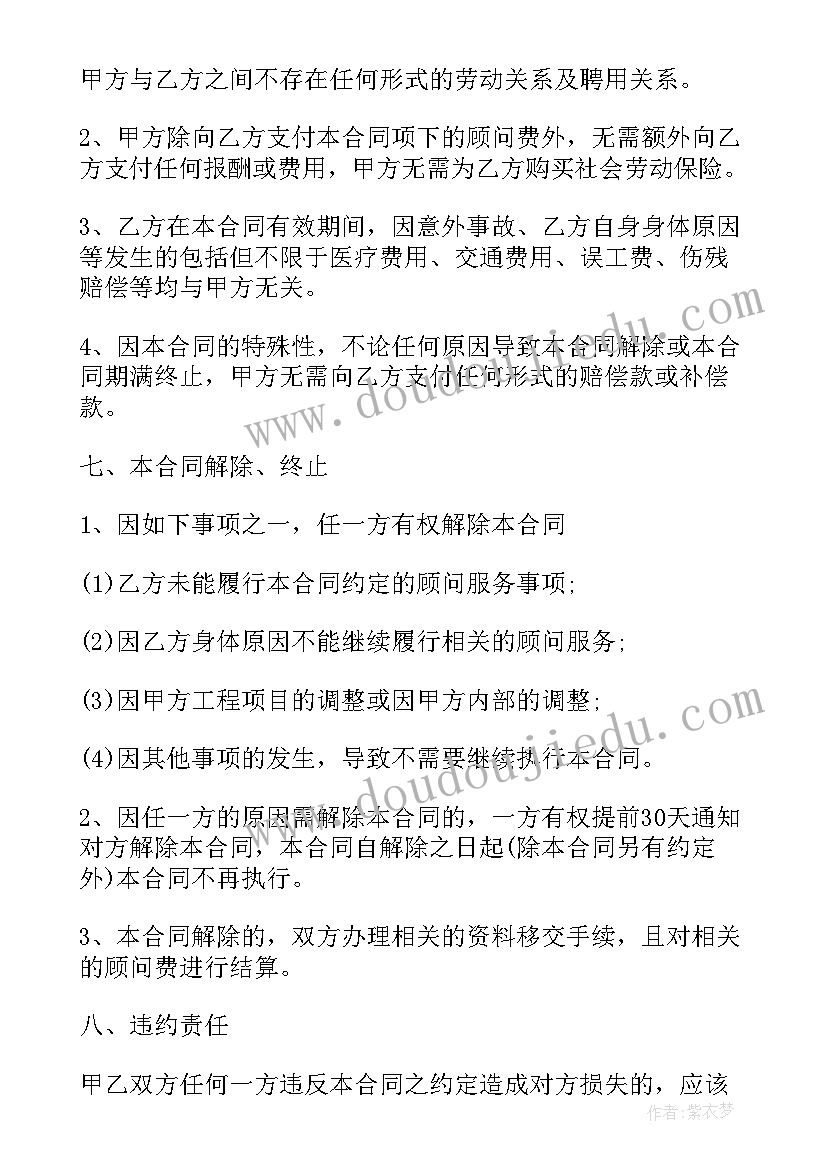 甲方与乙方之间不存在任何形式的劳动关系及聘用关系。

2、甲方除向乙方支付本合同项下的顾问费外，无需额外向乙方支付任何报酬或费用，甲方无需为乙方购买社会劳动保险。

3、乙方在本合同有效期间，因意外事故、乙方自身身体原因等发生的包括但不限于医疗费用、交通费用、误工费、伤残赔偿等均与甲方无关。

4、因本合同的特殊性，不论任何原因导致本合同解除或本合同期满终止，甲方无需向乙方支付任何形式的赔偿款或补偿款。

七、本合同解除、终止

1、因如下事项之一，任一方有权解除本合同

(1)乙方未能履行本合同约定的顾问服务事项;

(2)因乙方身体原因不能继续履行相关的顾问服务;

(3)因甲方工程项目的调整或因甲方内部的调整;

(4)因其他事项的发生，导致不需要继续执行本合同。

2、因任一方的原因需解除本合同的，一方有权提前30天通知对方解除本合同，本合同自解除之日起(除本合同另有约定外)本合同不再执行。

3、本合同解除的，双方办理相关的资料移交手续，且对相关的顾问费进行结算。

八、违约责任

甲乙双方任何一方违反本合同之约定造成对方损失的，应该

www.doudoujiedu.com

www.doudoujiedu.com

作者：紫衣梦